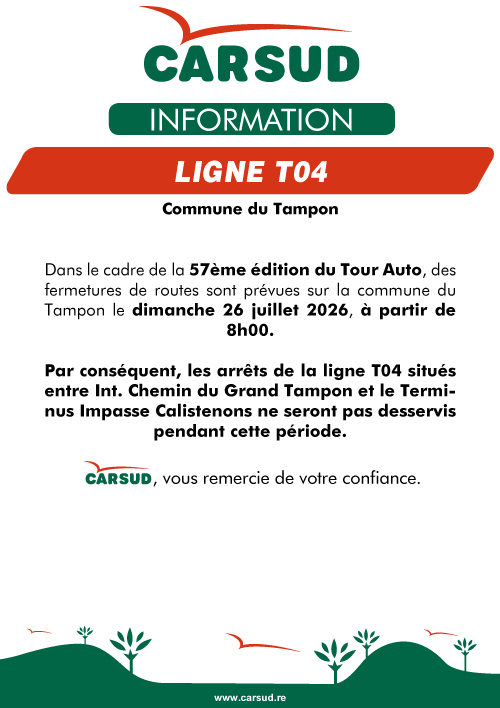 CARSUD

INFORMATION

LIGNE T04

Commune du Tampon

Dans le cadre de la 57ème édition du Tour Auto, des fermetures de routes sont prévues sur la commune du Tampon le dimanche 26 juillet 2026, à partir de 8h00.

Par conséquent, les arrêts de la ligne T04 situés entre Int. Chemin du Grand Tampon et le Terminus Impasse Calistenons ne seront pas desservis pendant cette période.

CARSUD, vous remercie de votre confiance.

www.carsud.re